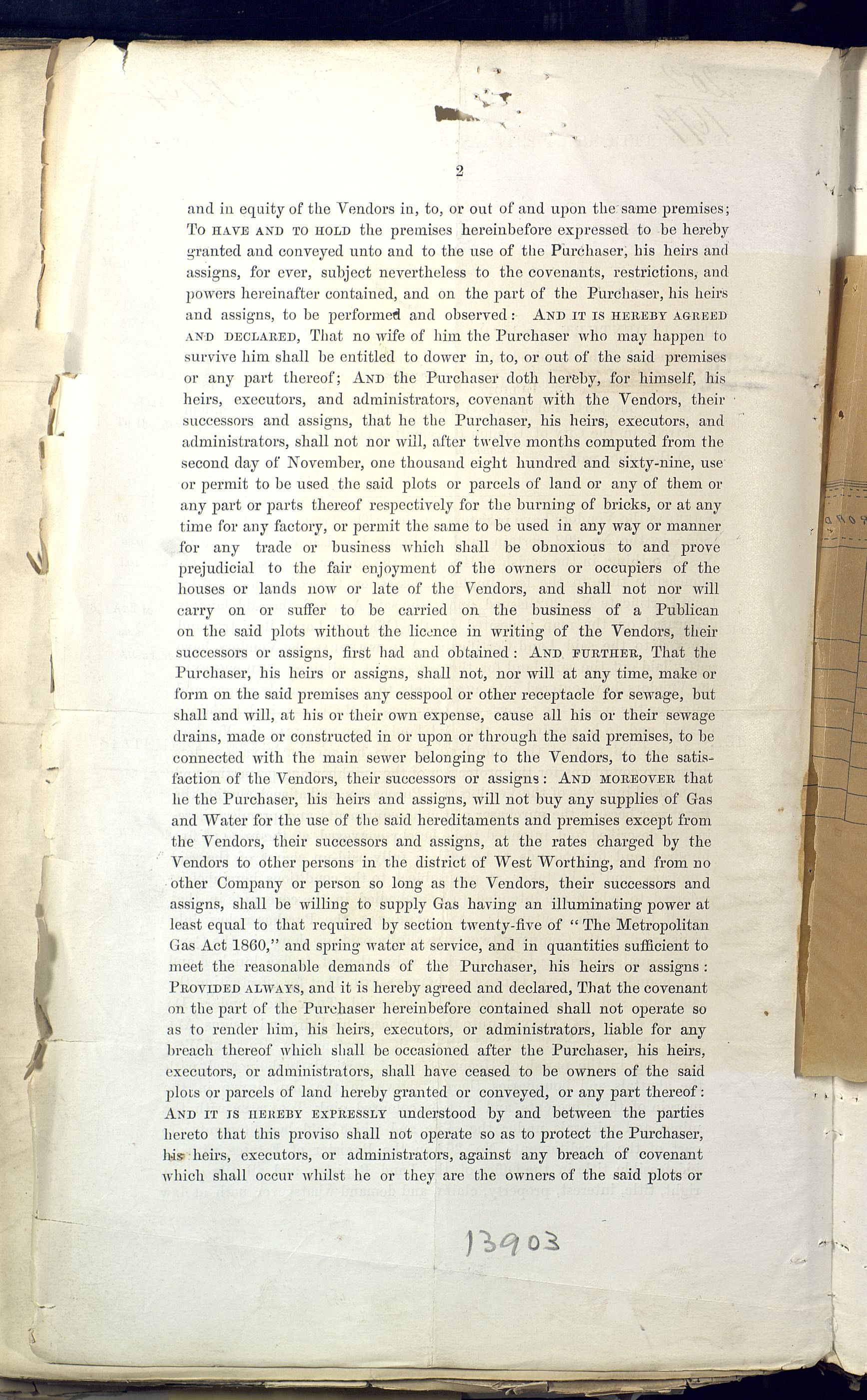 2

and in equity of the Vendors in, to, or out of and upon the same premises; To HAVE AND TO HOLD the premises hereinbefore expressed to be hereby granted and conveyed unto and to the use of the Purchaser, his heirs and assigns, for ever, subject nevertheless to the covenants, restrictions, and powers hereinafter contained, and on the part of the Purchaser, his heirs and assigns, to be performed and observed: AND IT IS HEREBY AGREED AND DECLARED, That no wife of him the Purchaser who may happen to survive him shall be entitled to dower in, to, or out of the said premises or any part thereof; AND the Purchaser doth hereby, for himself, his heirs, executors, and administrators, covenant with the Vendors, their successors and assigns, that he the Purchaser, his heirs, executors, and administrators, shall not nor will, after twelve months computed from the second day of November, one thousand eight hundred and sixty-nine, use or permit to be used the said plots or parcels of land or any of them or any part or parts thereof respectively for the burning of bricks, or at any time for any factory, or permit the same to be used in any way or manner for any trade or business which shall be obnoxious to and prove prejudicial to the fair enjoyment of the owners or occupiers of the houses or lands now or late of the Vendors, and shall not nor will carry on or suffer to be carried on the business of a Publican on the said plots without the licence in writing of the Vendors, their successors or assigns, first had and obtained: AND FURTHER, That the Purchaser, his heirs or assigns, shall not, nor will at any time, make or form on the said premises any cesspool or other receptacle for sewage, but shall and will, at his or their own expense, cause all his or their sewage drains, made or constructed in or upon or through the said premises, to be connected with the main sewer belonging to the Vendors, to the satisfaction of the Vendors, their successors or assigns: AND MOREOVER that he the Purchaser, his heirs and assigns, will not buy any supplies of Gas and Water for the use of the said hereditaments and premises except from the Vendors, their successors and assigns, at the rates charged by the Vendors to other persons in the district of West Worthing, and from no other Company or person so long as the Vendors, their successors and assigns, shall be willing to supply Gas having an illuminating power at least equal to that required by section twenty-five of "The Metropolitan Gas Act 1860," and spring water at service, and in quantities sufficient to meet the reasonable demands of the Purchaser, his heirs or assigns: PROVIDED ALWAYS, and it is hereby agreed and declared, That the covenant on the part of the Purchaser hereinbefore contained shall not operate so as to render him, his heirs, executors, or administrators, liable for any breach thereof which shall be occasioned after the Purchaser, his heirs, executors, or administrators, shall have ceased to be owners of the said plots or parcels of land hereby granted or conveyed, or any part thereof: AND IT IS HEREBY EXPRESSLY understood by and between the parties hereto that this proviso shall not operate so as to protect the Purchaser, his heirs, executors, or administrators, against any breach of covenant which shall occur whilst he or they are the owners of the said plots or

13903